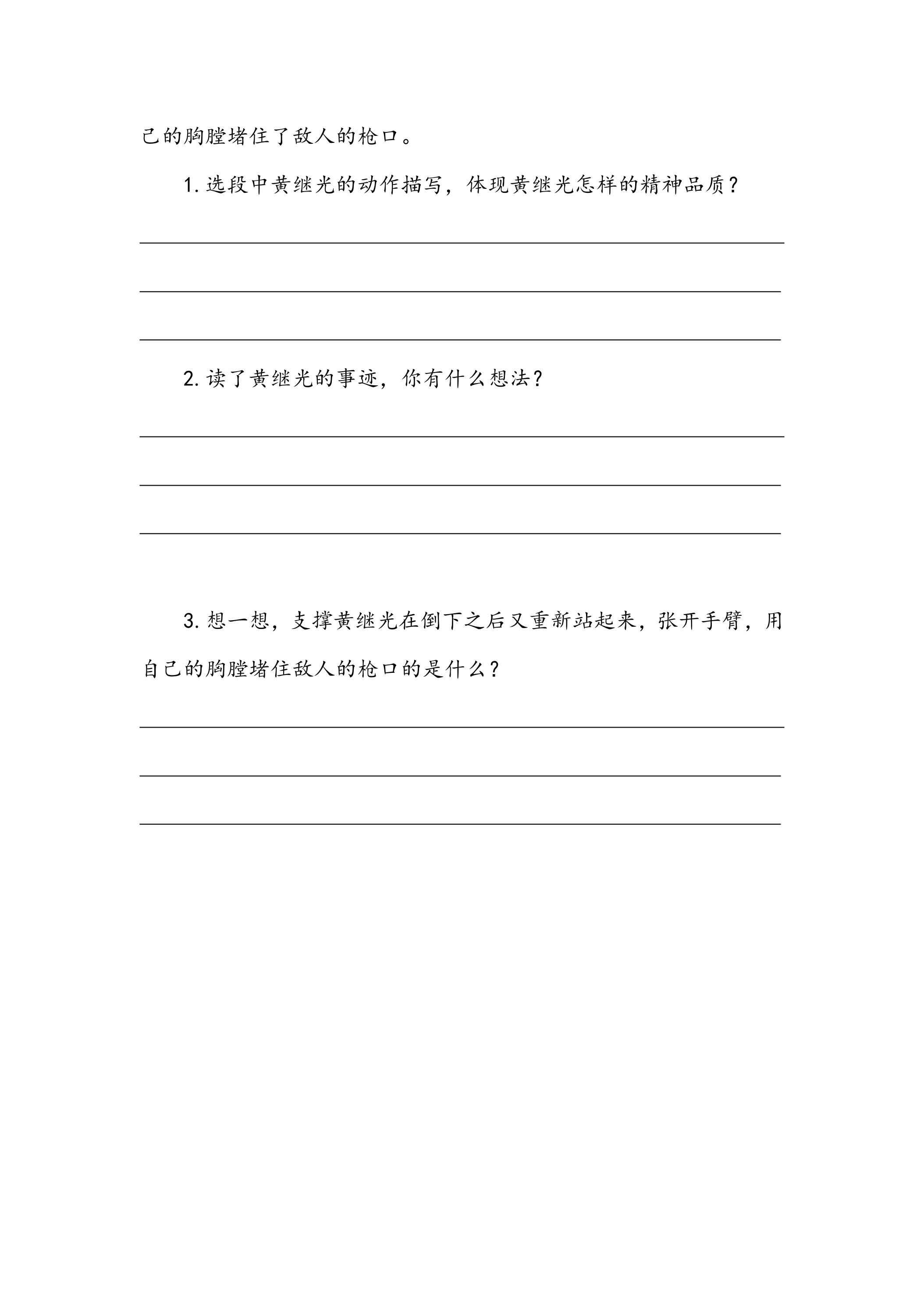 己的胸膛堵住了敌人的枪口。

1.选段中黄继光的动作描写，体现黄继光怎样的精神品质？

____

____

____

2.读了黄继光的事迹，你有什么想法？

____

____

____

3.想一想，支撑黄继光在倒下之后又重新站起来，张开手臂，用自己的胸膛堵住敌人的枪口的是什么？

____

____

____